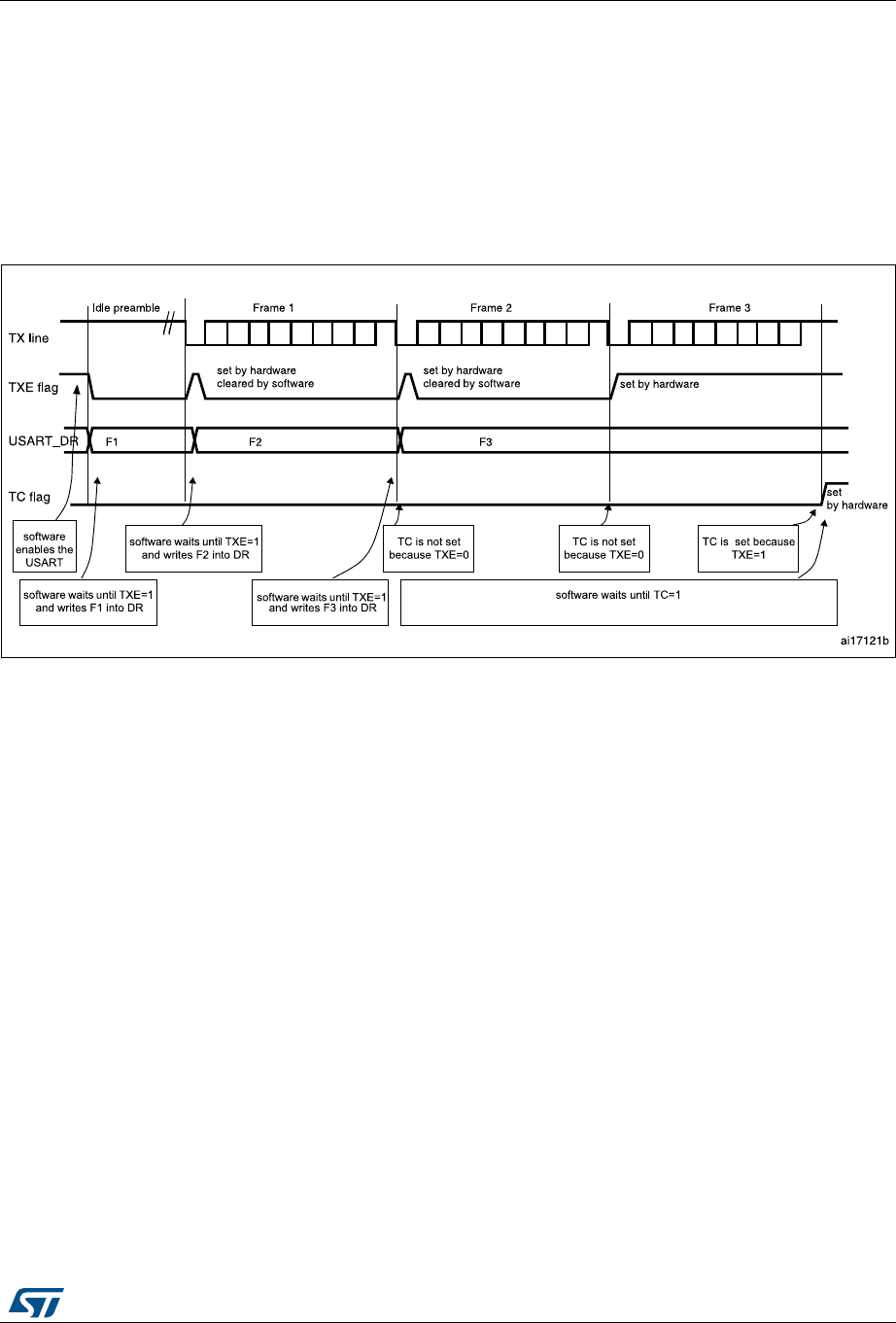 Idle preamble

Frame 1

Frame 2

Frame 3

TX line

TXE flag

set by hardware cleared by software

set by hardware cleared by software

set by hardware

USART_DR

F1

F2

F3

TC flag

set by hardware

software enables the USART

software waits until TXE=1 and writes F2 into DR

TC is not set because TXE=0

TC is not set because TXE=0

TC is set because TXE=1

software waits until TXE=1 and writes F1 into DR

software waits until TXE=1 and writes F3 into DR

software waits until TC=1

ai17121b